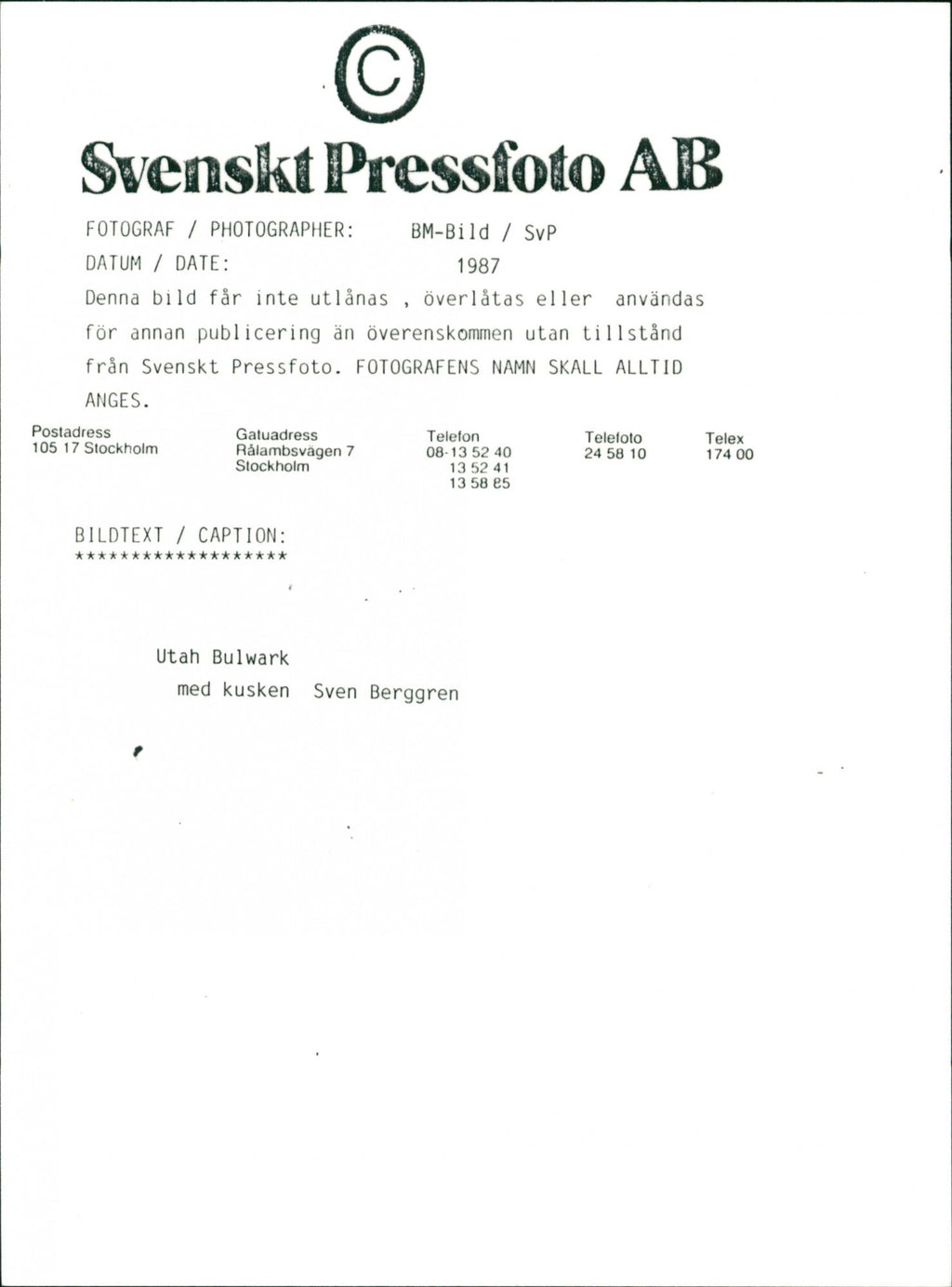 ©

Svenskt Pressfoto AB

FOTOGRAF / PHOTOGRAPHER: BM-Bild / SvP

DATUM / DATE: 1987

Denna bild får inte utlånas , överlåtas eller användas för annan publicering än överenskommen utan tillstånd från Svenskt Pressfoto. FOTOGRAFENS NAMN SKALL ALLTID ANGES.

Postadress
105 17 Stockholm

Gatuadress
Rålambsvägen 7
Stockholm

Telefon
08-13 52 40
13 52 41
13 58 85

Telefoto
24 58 10

Telex
174 00

BILDTEXT / CAPTION:
******************

Utah Bulwark
med kusken Sven Berggren